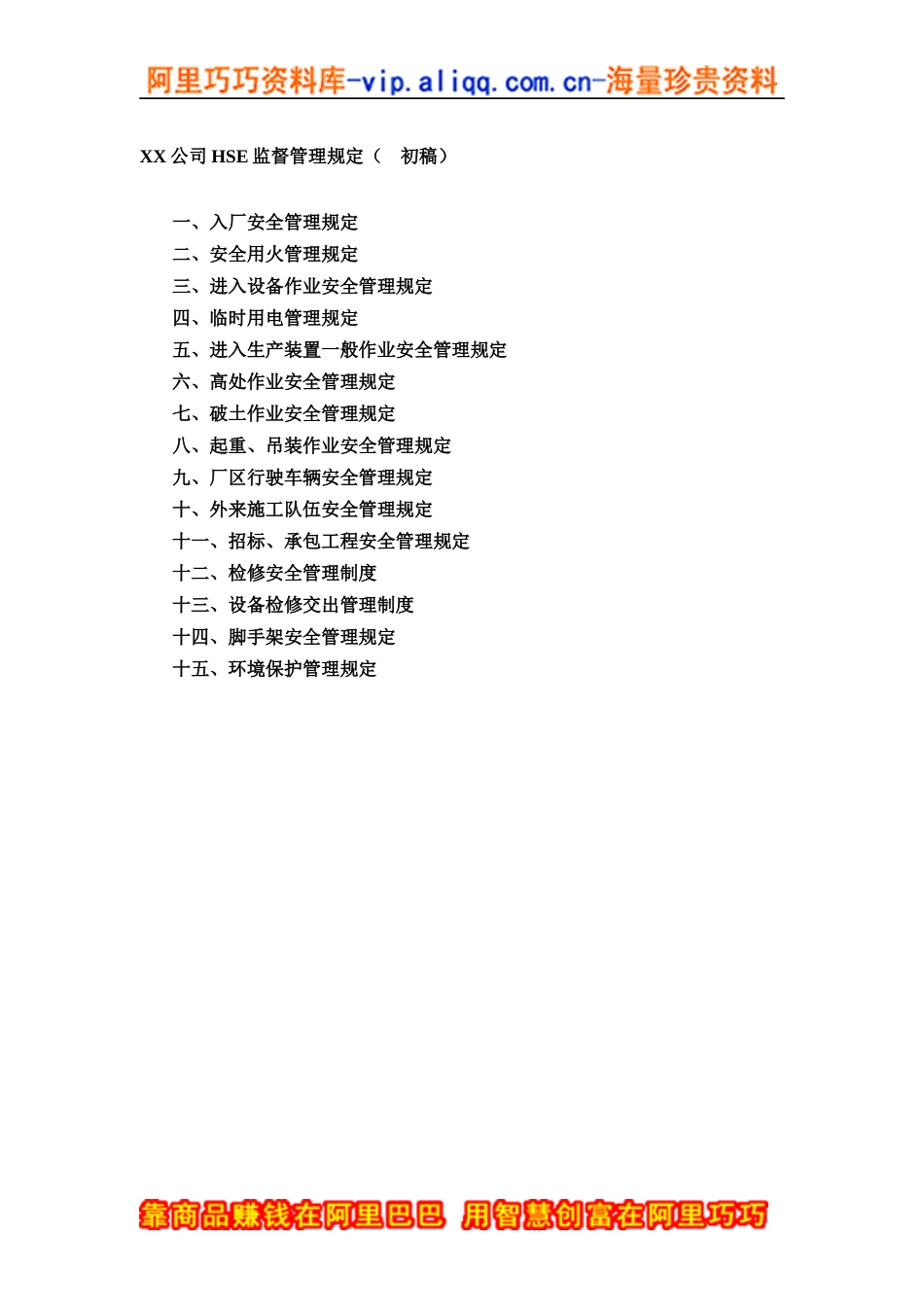 阿里巧巧资料库-vip.aliqq.com.cn-海量珍贵资料

XX 公司 HSE 监督管理规定（ 初稿）

一、入厂安全管理规定
二、安全用火管理规定
三、进入设备作业安全管理规定
四、临时用电管理规定
五、进入生产装置一般作业安全管理规定
六、高处作业安全管理规定
七、破土作业安全管理规定
八、起重、吊装作业安全管理规定
九、厂区行驶车辆安全管理规定
十、外来施工队伍安全管理规定
十一、招标、承包工程安全管理规定
十二、检修安全管理制度
十三、设备检修交出管理制度
十四、脚手架安全管理规定
十五、环境保护管理规定

靠商品赚钱在阿里巴巴 用智慧创富在阿里巧巧